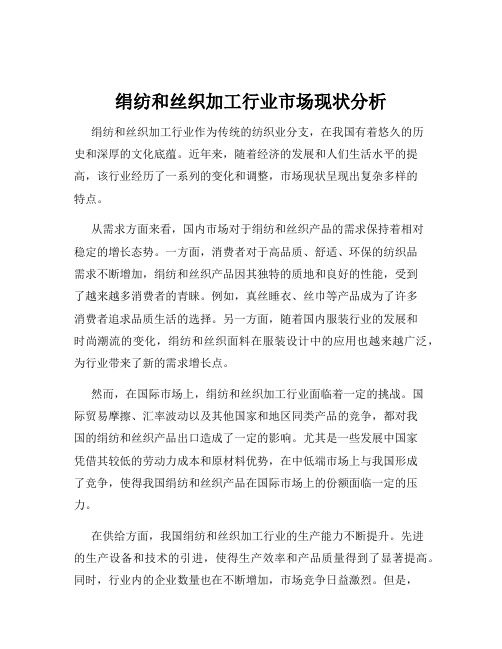 绢纺和丝织加工行业市场现状分析

绢纺和丝织加工行业作为传统的纺织业分支，在我国有着悠久的历史和深厚的文化底蕴。近年来，随着经济的发展和人们生活水平的提高，该行业经历了一系列的变化和调整，市场现状呈现出复杂多样的特点。

从需求方面来看，国内市场对于绢纺和丝织产品的需求保持着相对稳定的增长态势。一方面，消费者对于高品质、舒适、环保的纺织品需求不断增加，绢纺和丝织产品因其独特的质地和良好的性能，受到了越来越多消费者的青睐。例如，真丝睡衣、丝巾等产品成为了许多消费者追求品质生活的选择。另一方面，随着国内服装行业的发展和时尚潮流的变化，绢纺和丝织面料在服装设计中的应用也越来越广泛，为行业带来了新的需求增长点。

然而，在国际市场上，绢纺和丝织加工行业面临着一定的挑战。国际贸易摩擦、汇率波动以及其他国家和地区同类产品的竞争，都对我国的绢纺和丝织产品出口造成了一定的影响。尤其是一些发展中国家凭借其较低的劳动力成本和原材料优势，在中低端市场上与我国形成了竞争，使得我国绢纺和丝织产品在国际市场上的份额面临一定的压力。

在供给方面，我国绢纺和丝织加工行业的生产能力不断提升。先进的生产设备和技术的引进，使得生产效率和产品质量得到了显著提高。同时，行业内的企业数量也在不断增加，市场竞争日益激烈。但是，